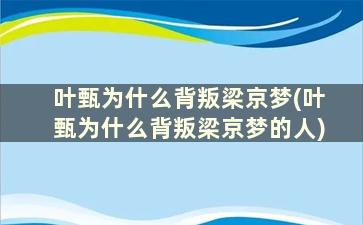 叶甄为什么背叛梁京梦(叶甄为什么背叛梁京梦的人)